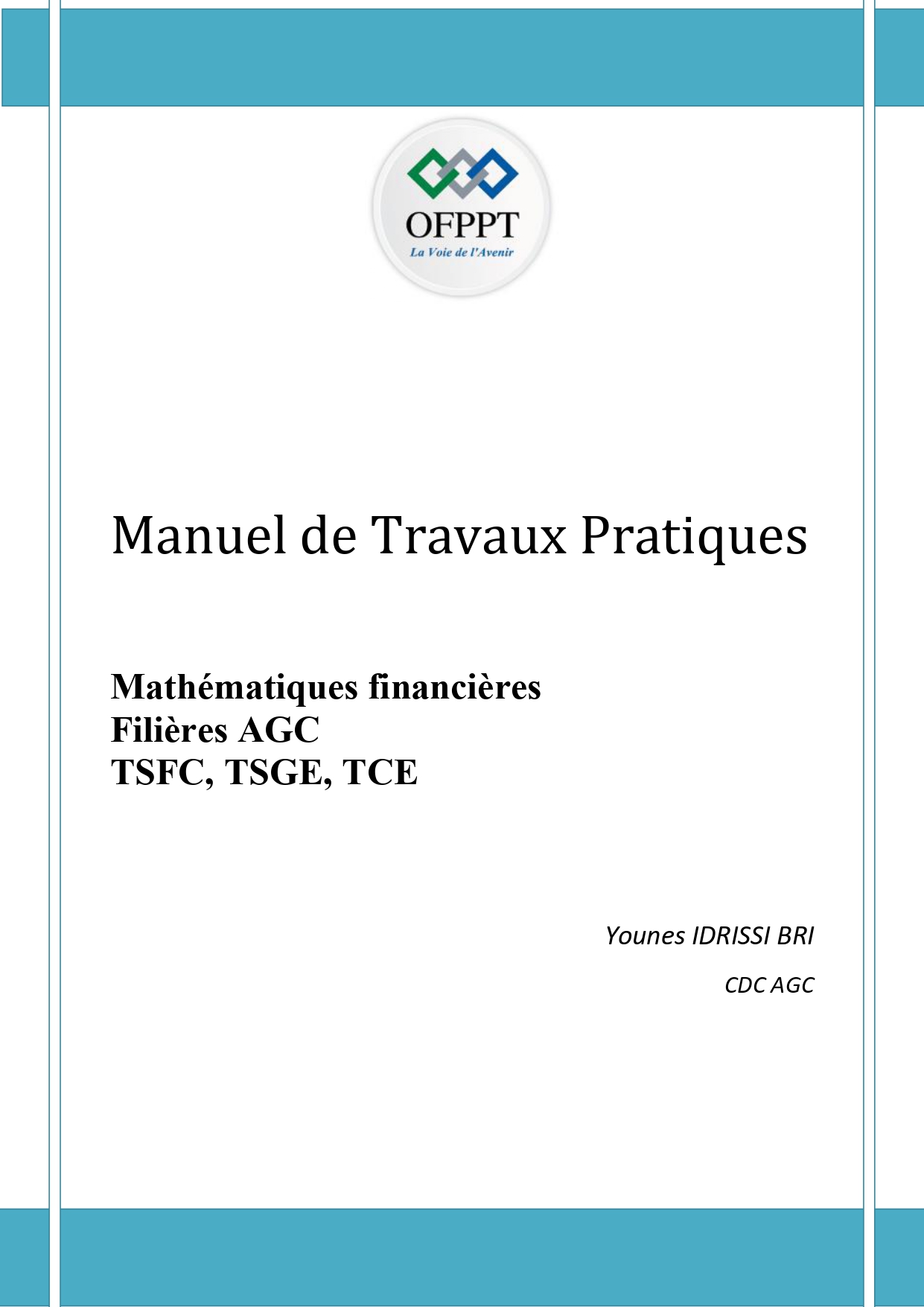 OFPPT
La Voie de l'Avenir

Manuel de Travaux Pratiques

Mathématiques financières
Filières AGC
TSFC, TSGE, TCE

Younes IDRISSI BRI

CDC AGC